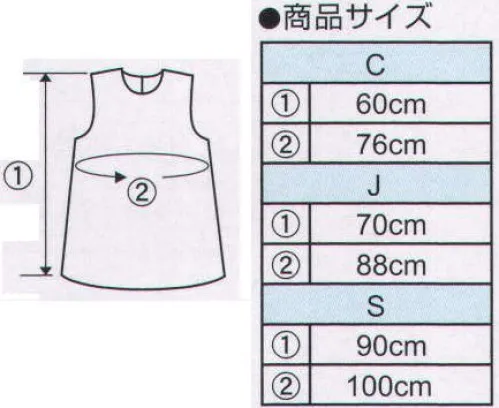 ①

②

●商品サイズ

| C | |
|---|---|
| ① | 60cm |
| ② | 76cm |
| J | |
| ① | 70cm |
| ② | 88cm |
| S | |
| ① | 90cm |
| ② | 100cm |